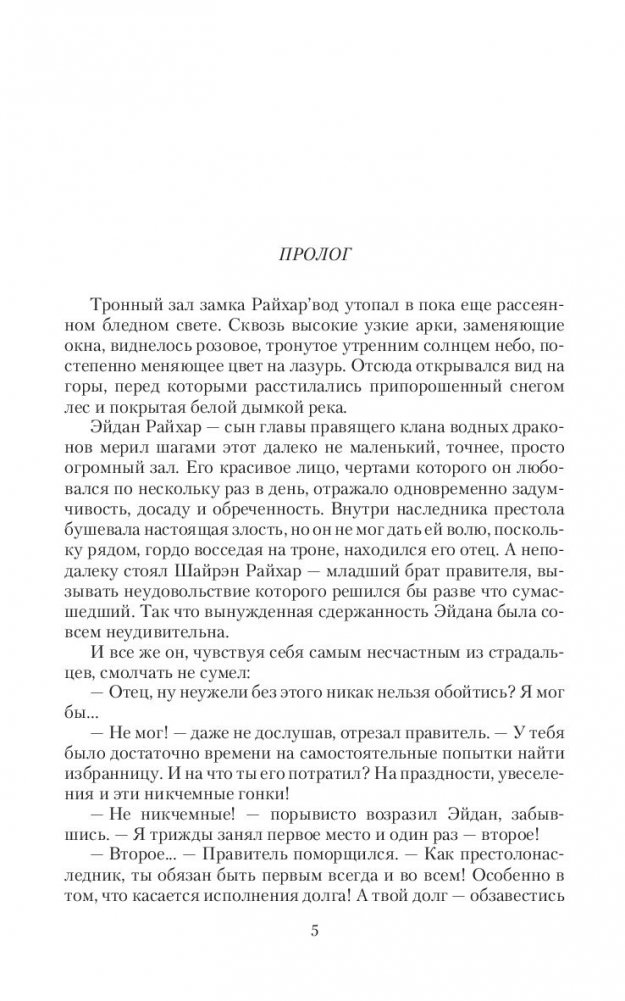 ПРОЛОГ

Тронный зал замка Райхар'вод утопал в пока еще рассеянном бледном свете. Сквозь высокие узкие арки, заменяющие окна, виднелось розовое, тронутое утренним солнцем небо, постепенно меняющее цвет на лазурь. Отсюда открывался вид на горы, перед которыми расстилались припорошенный снегом лес и покрытая белой дымкой река.

Эйдан Райхар — сын главы правящего клана водных драконов мерил шагами этот далеко не маленький, точнее, просто огромный зал. Его красивое лицо, чертами которого он любовался по нескольку раз в день, отражало одновременно задумчивость, досаду и обреченность. Внутри наследника престола бушевала настоящая злость, но он не мог дать ей волю, поскольку рядом, гордо восседая на троне, находился его отец. А неподалеку стоял Шайрэн Райхар — младший брат правителя, вызывать неудовольствие которого решился бы разве что сумасшедший. Так что вынужденная сдержанность Эйдана была совсем неудивительна.

И все же он, чувствуя себя самым несчастным из страдальцев, смолчать не сумел:

— Отец, ну неужели без этого никак нельзя обойтись? Я мог бы...

— Не мог! — даже не дослушав, отрезал правитель. — У тебя было достаточно времени на самостоятельные попытки найти избранницу. И на что ты его потратил? На праздности, увеселения и эти никчемные гонки!

— Не никчемные! — порывисто возразил Эйдан, забывшись. — Я трижды занял первое место и один раз — второе!

— Второе... — Правитель поморщился. — Как престолонаследник, ты обязан быть первым всегда и во всем! Особенно в том, что касается исполнения долга! А твой долг — обзавестись

5